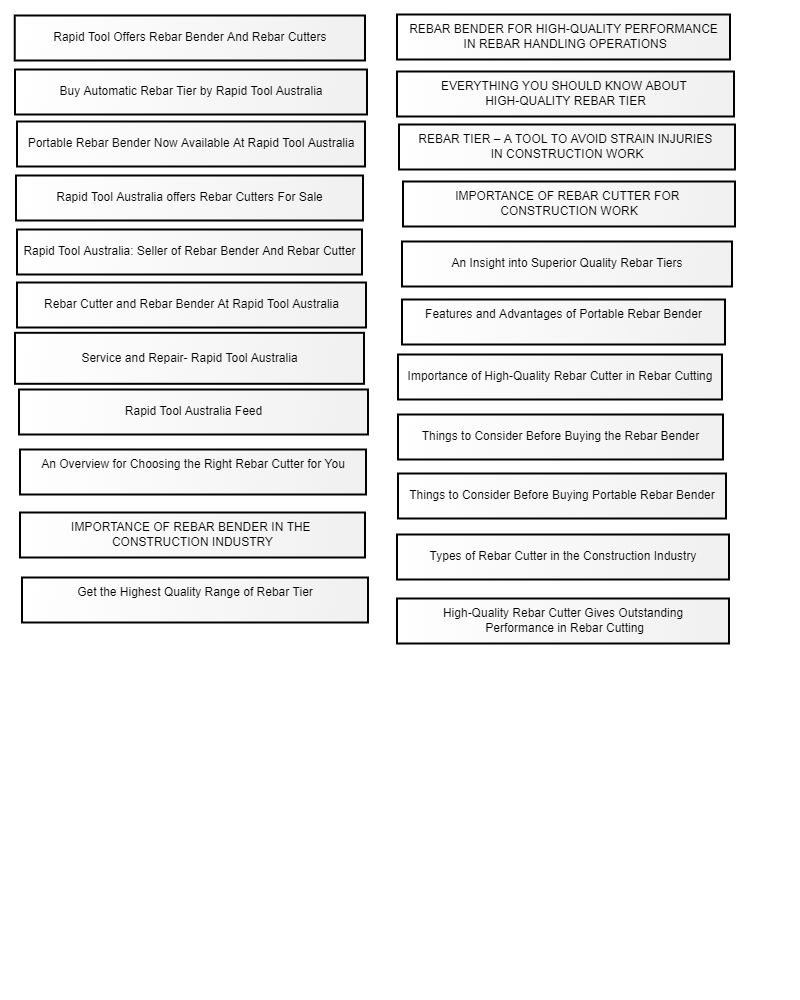 Rapid Tool Offers Rebar Bender And Rebar Cutters

Buy Automatic Rebar Tier by Rapid Tool Australia

Portable Rebar Bender Now Available At Rapid Tool Australia

Rapid Tool Australia offers Rebar Cutters For Sale

Rapid Tool Australia: Seller of Rebar Bender And Rebar Cutter

Rebar Cutter and Rebar Bender At Rapid Tool Australia

Service and Repair- Rapid Tool Australia

Rapid Tool Australia Feed

An Overview for Choosing the Right Rebar Cutter for You

IMPORTANCE OF REBAR BENDER IN THE CONSTRUCTION INDUSTRY

Get the Highest Quality Range of Rebar Tier

REBAR BENDER FOR HIGH-QUALITY PERFORMANCE IN REBAR HANDLING OPERATIONS

EVERYTHING YOU SHOULD KNOW ABOUT HIGH-QUALITY REBAR TIER

REBAR TIER – A TOOL TO AVOID STRAIN INJURIES IN CONSTRUCTION WORK

IMPORTANCE OF REBAR CUTTER FOR CONSTRUCTION WORK

An Insight into Superior Quality Rebar Tiers

Features and Advantages of Portable Rebar Bender

Importance of High-Quality Rebar Cutter in Rebar Cutting

Things to Consider Before Buying the Rebar Bender

Things to Consider Before Buying Portable Rebar Bender

Types of Rebar Cutter in the Construction Industry

High-Quality Rebar Cutter Gives Outstanding Performance in Rebar Cutting